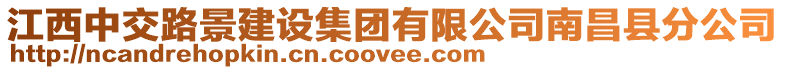 江西中交路景建设集团有限公司南昌县分公司
http://ncandrehopkin.cn.coovee.com